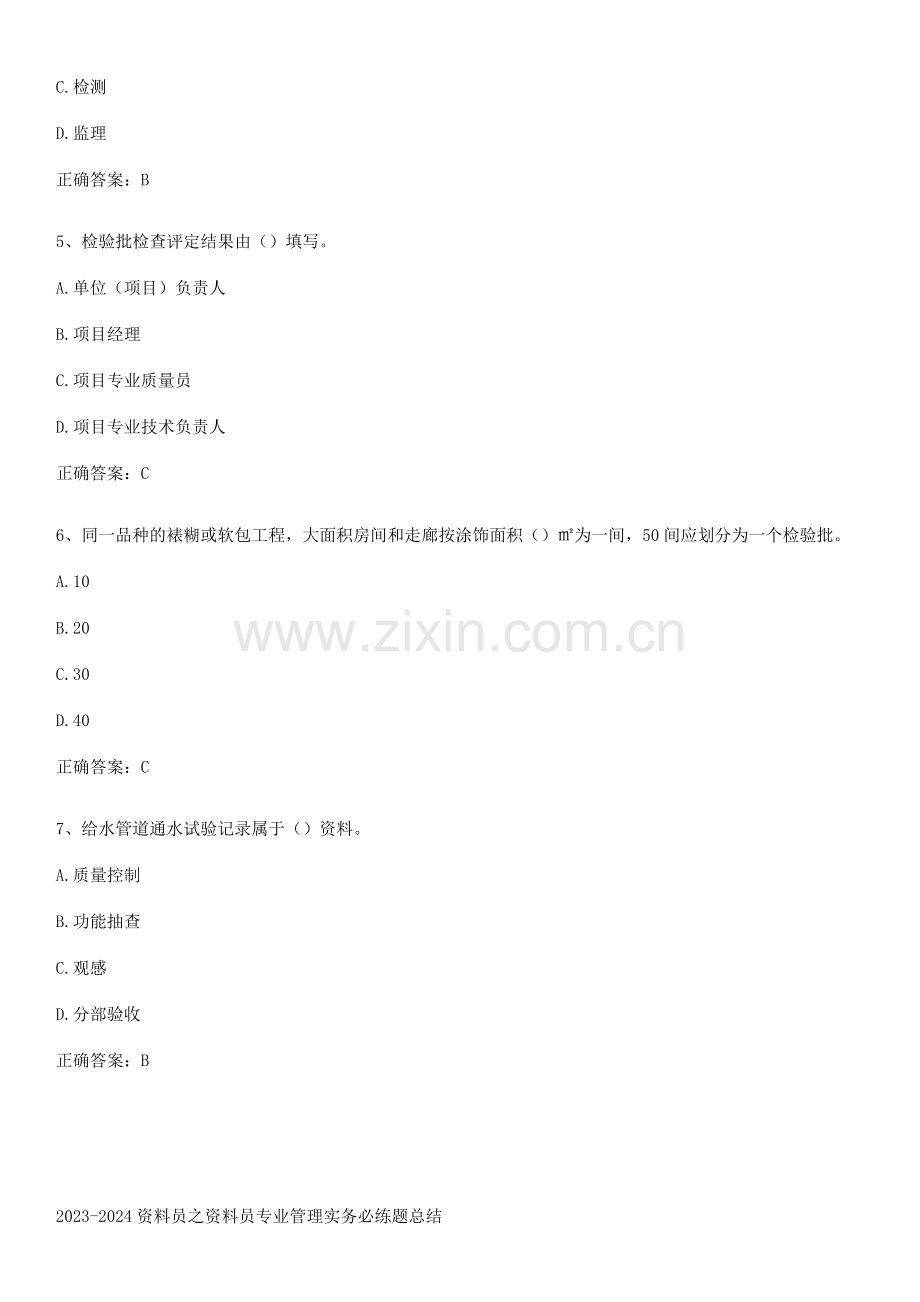 C.检测

D.监理

正确答案：B

5、检验批检查评定结果由（）填写。

A.单位（项目）负责人

B.项目经理

C.项目专业质量员

D.项目专业技术负责人

正确答案：C

6、同一品种的裱糊或软包工程，大面积房间和走廊按涂饰面积（）㎡为一间，50间应划分为一个检验批。

A.10

B.20

C.30

D.40

正确答案：C

7、给水管道通水试验记录属于（）资料。

A.质量控制

B.功能抽查

C.观感

D.分部验收

正确答案：B

2023-2024资料员之资料员专业管理实务必练题总结

www.zixin.com.cn